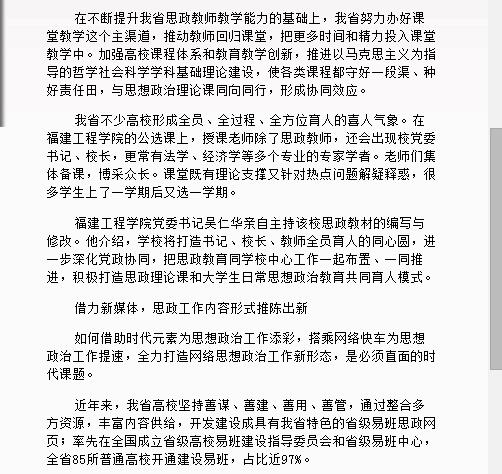 在不断提升我省思政教师教学能力的基础上，我省努力办好课堂教学这个主渠道，推动教师回归课堂，把更多时间和精力投入课堂教学中。加强高校课程体系和教育教学创新，推进以马克思主义为指导的哲学社会科学学科基础理论建设，使各类课程都守好一段渠、种好责任田，与思想政治理论课同向同行，形成协同效应。

我省不少高校形成全员、全过程、全方位育人的喜人气象。在福建工程学院的公选课上，授课老师除了思政教师，还会出现校党委书记、校长，更常有法学、经济学等多个专业的专家学者。老师们集体备课，博采众长。课堂既有理论支撑又针对热点问题解疑释惑，很多学生上了一学期后又选一学期。

福建工程学院党委书记吴仁华亲自主持该校思政教材的编写与修改。他介绍，学校将打造书记、校长、教师全员育人的同心圆，进一步深化党政协同，把思政教育同学校中心工作一起布置、一同推进，积极打造思政理论课和大学生日常思想政治教育共同育人模式。

借力新媒体，思政工作内容形式推陈出新

如何借助时代元素为思想政治工作添彩，搭乘网络快车为思想政治工作提速，全力打造网络思想政治工作新形态，是必须直面的时代课题。

近年来，我省高校坚持善谋、善建、善用、善管，通过整合多方资源，丰富内容供给，开发建设成具有我省特色的省级易班思政网页；率先在全国成立省级高校易班建设指导委员会和省级易班中心，全省85所普通高校开通建设易班，占比近97%。